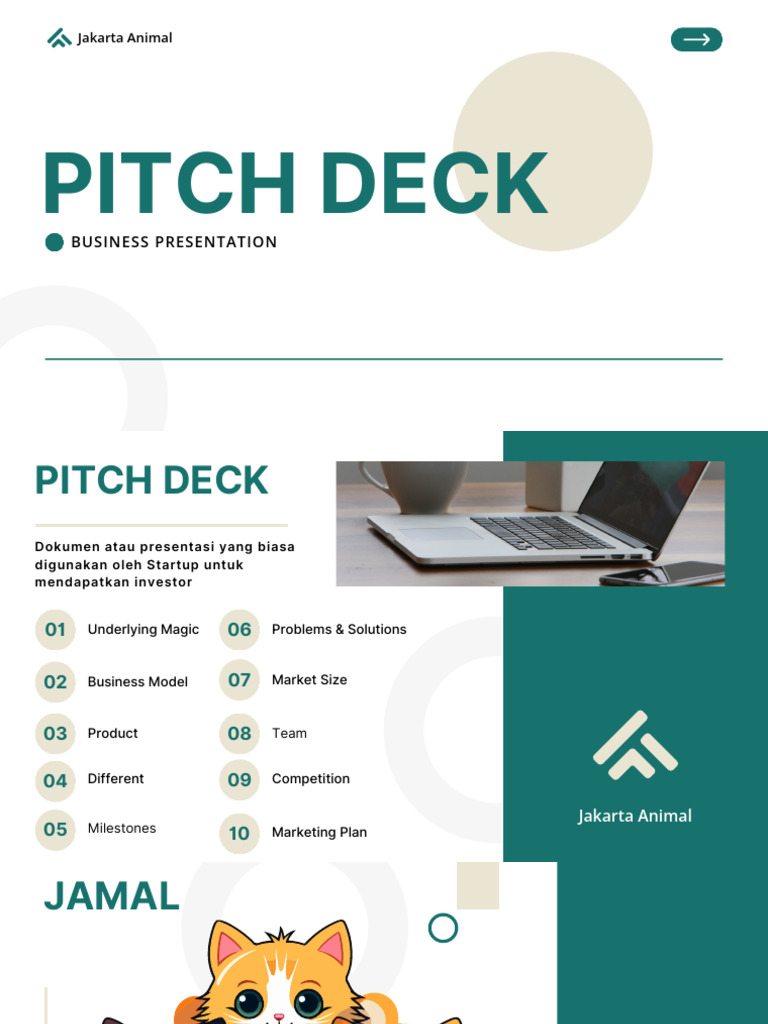 Jakarta Animal

PITCH DECK

BUSINESS PRESENTATION

PITCH DECK

Dokumen atau presentasi yang biasa digunakan oleh Startup untuk mendapatkan investor

01 Underlying Magic
02 Business Model
03 Product
04 Different
05 Milestones
06 Problems & Solutions
07 Market Size
08 Team
09 Competition
10 Marketing Plan

Jakarta Animal

JAMAL